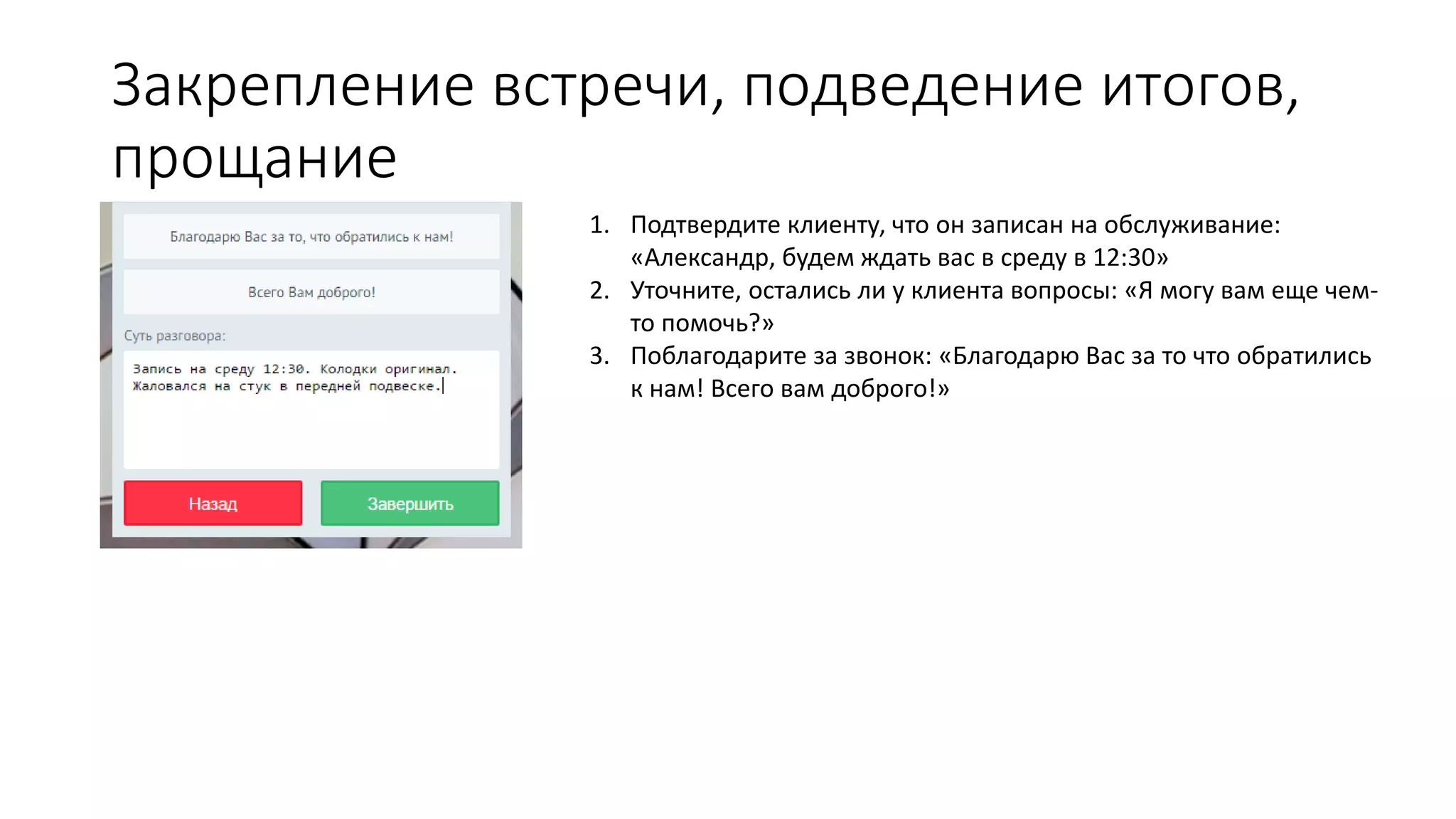 Закрепление встречи, подведение итогов, прощание

Благодарю Вас за то, что обратились к нам!

Всего Вам доброго!

Суть разговора:

Запись на среду 12:30. Колодки оригинал. Жаловался на стук в передней подвеске.

Назад

Завершить

1. Подтвердите клиенту, что он записан на обслуживание: «Александр, будем ждать вас в среду в 12:30»
2. Уточните, остались ли у клиента вопросы: «Я могу вам еще чем-то помочь?»
3. Поблагодарите за звонок: «Благодарю Вас за то что обратились к нам! Всего вам доброго!»